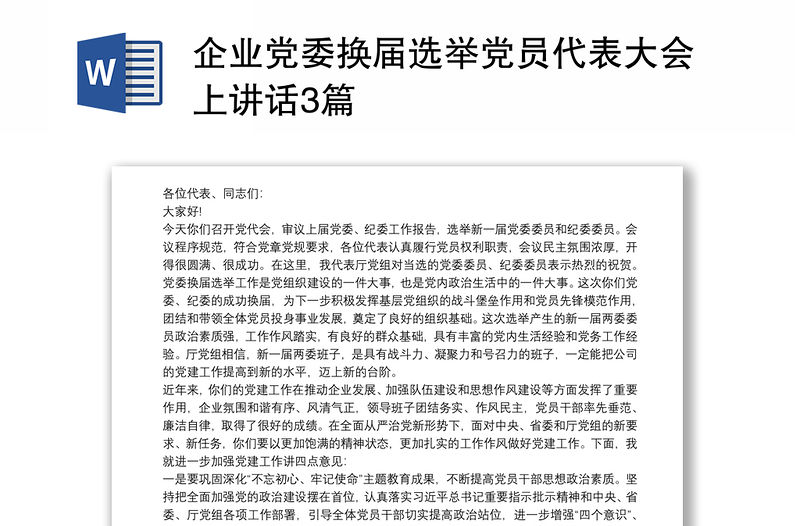 W

企业党委换届选举党员代表大会上讲话3篇

各位代表、同志们:
大家好!
今天你们召开党代会，审议上届党委、纪委工作报告，选举新一届党委委员和纪委委员。会议程序规范，符合党章党规要求，各位代表认真履行党员权利职责，会议民主氛围浓厚，开得很圆满、很成功。在这里，我代表厅党组对当选的党委委员、纪委委员表示热烈的祝贺。
党委换届选举工作是党组织建设的一件大事，也是党内政治生活中的一件大事。这次你们党委、纪委的成功换届，为下一步积极发挥基层党组织的战斗堡垒作用和党员先锋模范作用，团结和带领全体党员投身事业发展，奠定了良好的组织基础。这次选举产生的新一届两委委员政治素质强，工作作风踏实，有良好的群众基础，具有丰富的党内生活经验和党务工作经验。厅党组相信，新一届两委班子，是具有战斗力、凝聚力和号召力的班子，一定能把公司的党建工作提高到新的水平，迈上新的台阶。
近年来，你们的党建工作在推动企业发展、加强队伍建设和思想作风建设等方面发挥了重要作用，企业氛围和谐有序、风清气正，领导班子团结务实、作风民主，党员干部率先垂范、廉洁自律，取得了很好的成绩。在全面从严治党新形势下，面对中央、省委和厅党组的新要求、新任务，你们要以更加饱满的精神状态，更加扎实的工作作风做好党建工作。下面，我就进一步加强党建工作讲四点意见:
一是要巩固深化“不忘初心、牢记使命”主题教育成果，不断提高党员干部思想政治素质。坚持把全面加强党的政治建设摆在首位，认真落实习近平总书记重要指示批示精神和中央、省委、厅党组各项工作部署，引导全体党员干部切实提高政治站位，进一步增强“四个意识”、